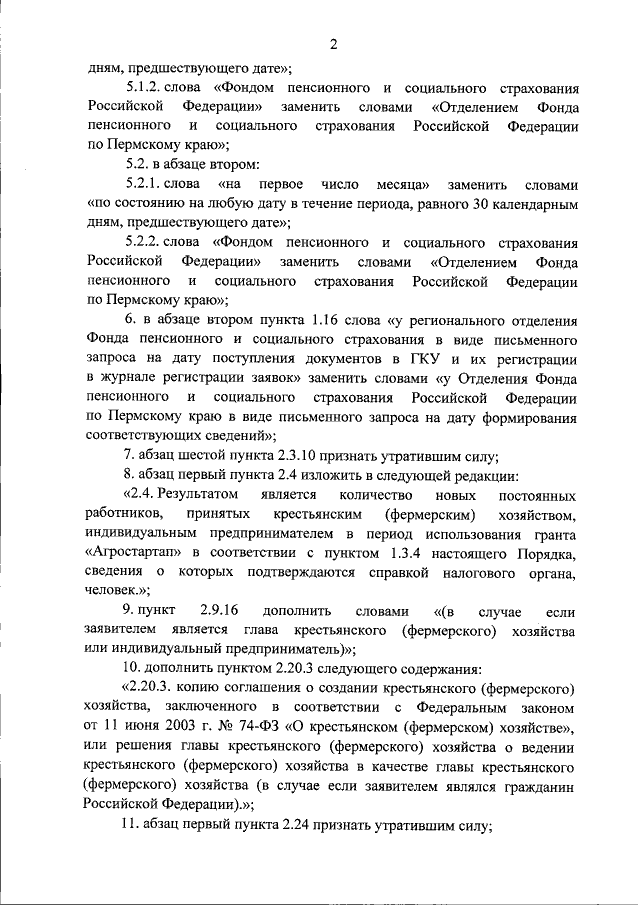 2

дням, предшествующего дате»;

5.1.2. слова «Фондом пенсионного и социального страхования Российской Федерации» заменить словами «Отделением Фонда пенсионного и социального страхования Российской Федерации по Пермскому краю»;

5.2. в абзаце втором:

5.2.1. слова «на первое число месяца» заменить словами «по состоянию на любую дату в течение периода, равного 30 календарным дням, предшествующего дате»;

5.2.2. слова «Фондом пенсионного и социального страхования Российской Федерации» заменить словами «Отделением Фонда пенсионного и социального страхования Российской Федерации по Пермскому краю»;

6. в абзаце втором пункта 1.16 слова «у регионального отделения Фонда пенсионного и социального страхования в виде письменного запроса на дату поступления документов в ГКУ и их регистрации в журнале регистрации заявок» заменить словами «у Отделения Фонда пенсионного и социального страхования Российской Федерации по Пермскому краю в виде письменного запроса на дату формирования соответствующих сведений»;

7. абзац шестой пункта 2.3.10 признать утратившим силу;

8. абзац первый пункта 2.4 изложить в следующей редакции:

«2.4. Результатом является количество новых постоянных работников, принятых крестьянским (фермерским) хозяйством, индивидуальным предпринимателем в период использования гранта «Агростартап» в соответствии с пунктом 1.3.4 настоящего Порядка, сведения о которых подтверждаются справкой налогового органа, человек.»;

9. пункт 2.9.16 дополнить словами «(в случае если заявителем является глава крестьянского (фермерского) хозяйства или индивидуальный предприниматель)»;

10. дополнить пунктом 2.20.3 следующего содержания:

«2.20.3. копию соглашения о создании крестьянского (фермерского) хозяйства, заключенного в соответствии с Федеральным законом от 11 июня 2003 г. № 74-ФЗ «О крестьянском (фермерском) хозяйстве», или решения главы крестьянского (фермерского) хозяйства о ведении крестьянского (фермерского) хозяйства в качестве главы крестьянского (фермерского) хозяйства (в случае если заявителем являлся гражданин Российской Федерации).»;

11. абзац первый пункта 2.24 признать утратившим силу;